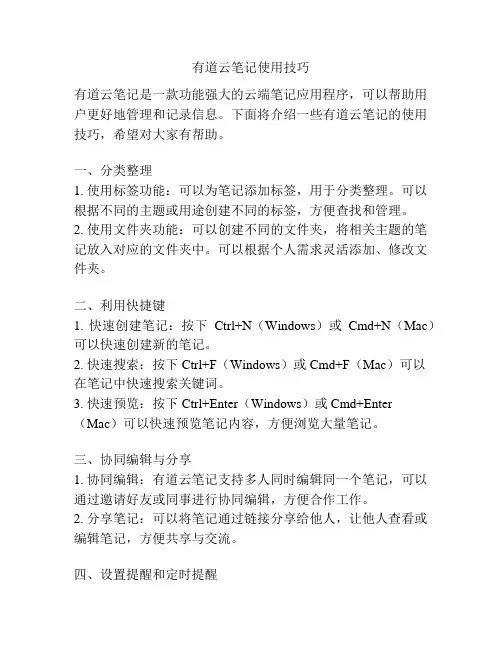 有道云笔记使用技巧

有道云笔记是一款功能强大的云端笔记应用程序，可以帮助用户更好地管理和记录信息。下面将介绍一些有道云笔记的使用技巧，希望对大家有帮助。

一、分类整理
1. 使用标签功能：可以为笔记添加标签，用于分类整理。可以根据不同的主题或用途创建不同的标签，方便查找和管理。
2. 使用文件夹功能：可以创建不同的文件夹，将相关主题的笔记放入对应的文件夹中。可以根据个人需求灵活添加、修改文件夹。

二、利用快捷键
1. 快速创建笔记：按下 Ctrl+N（Windows）或 Cmd+N（Mac）可以快速创建新的笔记。
2. 快速搜索：按下 Ctrl+F（Windows）或 Cmd+F（Mac）可以在笔记中快速搜索关键词。
3. 快速预览：按下 Ctrl+Enter（Windows）或 Cmd+Enter（Mac）可以快速预览笔记内容，方便浏览大量笔记。

三、协同编辑与分享
1. 协同编辑：有道云笔记支持多人同时编辑同一个笔记，可以通过邀请好友或同事进行协同编辑，方便合作工作。
2. 分享笔记：可以将笔记通过链接分享给他人，让他人查看或编辑笔记，方便共享与交流。

四、设置提醒和定时提醒